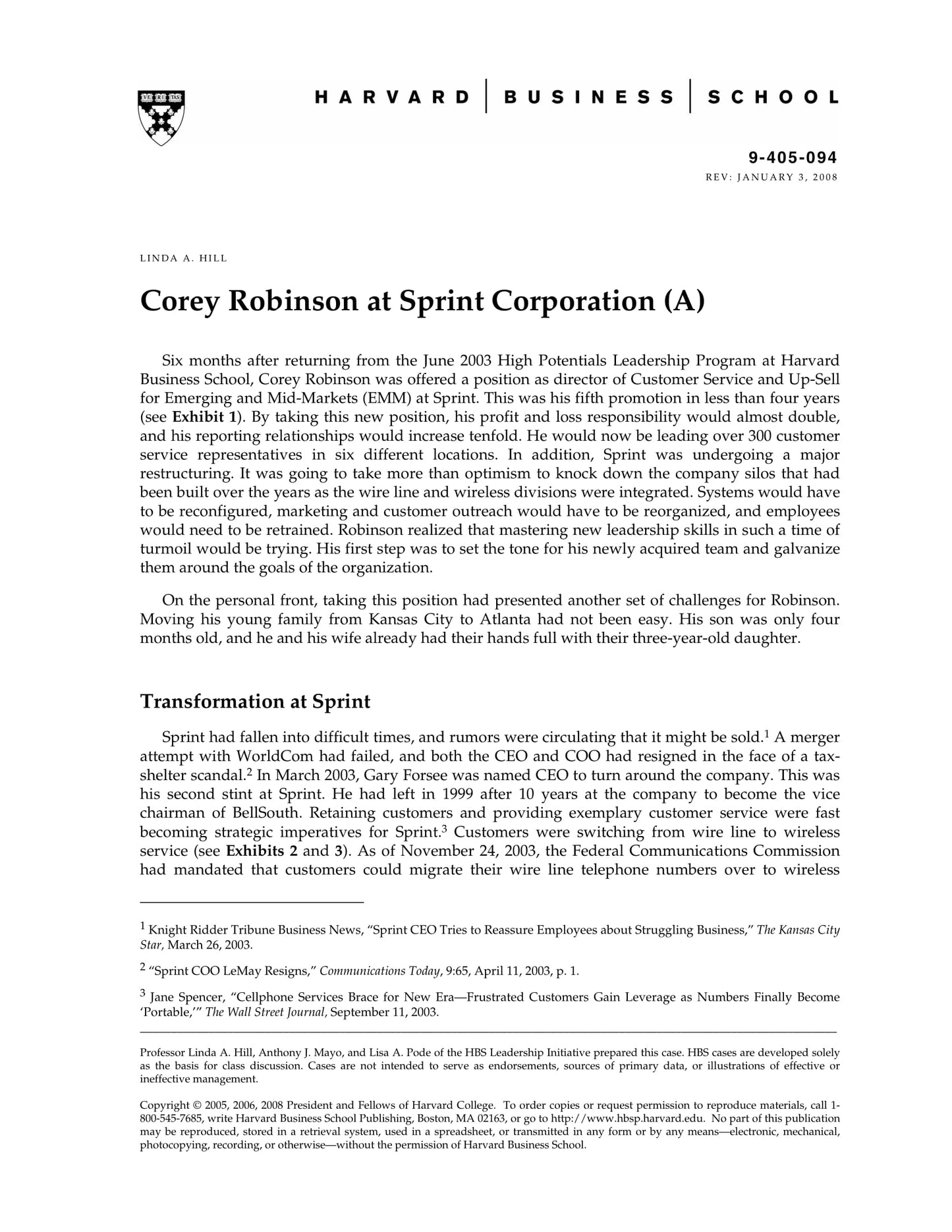 HARVARD | BUSINESS | SCHOOL

9-405-094
REV: JANUARY 3, 2008

LINDA A. HILL

Corey Robinson at Sprint Corporation (A)

Six months after returning from the June 2003 High Potentials Leadership Program at Harvard Business School, Corey Robinson was offered a position as director of Customer Service and Up-Sell for Emerging and Mid-Markets (EMM) at Sprint. This was his fifth promotion in less than four years (see Exhibit 1). By taking this new position, his profit and loss responsibility would almost double, and his reporting relationships would increase tenfold. He would now be leading over 300 customer service representatives in six different locations. In addition, Sprint was undergoing a major restructuring. It was going to take more than optimism to knock down the company silos that had been built over the years as the wire line and wireless divisions were integrated. Systems would have to be reconfigured, marketing and customer outreach would have to be reorganized, and employees would need to be retrained. Robinson realized that mastering new leadership skills in such a time of turmoil would be trying. His first step was to set the tone for his newly acquired team and galvanize them around the goals of the organization.

On the personal front, taking this position had presented another set of challenges for Robinson. Moving his young family from Kansas City to Atlanta had not been easy. His son was only four months old, and he and his wife already had their hands full with their three-year-old daughter.

Transformation at Sprint

Sprint had fallen into difficult times, and rumors were circulating that it might be sold.$^{1}$ A merger attempt with WorldCom had failed, and both the CEO and COO had resigned in the face of a tax-shelter scandal.$^{2}$ In March 2003, Gary Forsee was named CEO to turn around the company. This was his second stint at Sprint. He had left in 1999 after 10 years at the company to become the vice chairman of BellSouth. Retaining customers and providing exemplary customer service were fast becoming strategic imperatives for Sprint.$^{3}$ Customers were switching from wire line to wireless service (see Exhibits 2 and 3). As of November 24, 2003, the Federal Communications Commission had mandated that customers could migrate their wire line telephone numbers over to wireless

$^{1}$ Knight Ridder Tribune Business News, "Sprint CEO Tries to Reassure Employees about Struggling Business," The Kansas City Star, March 26, 2003.

$^{2}$ "Sprint COO LeMay Resigns," Communications Today, 9:65, April 11, 2003, p. 1.

$^{3}$ Jane Spencer, "Cellphone Services Brace for New Era—Frustrated Customers Gain Leverage as Numbers Finally Become 'Portable,'" The Wall Street Journal, September 11, 2003.

Professor Linda A. Hill, Anthony J. Mayo, and Lisa A. Pode of the HBS Leadership Initiative prepared this case. HBS cases are developed solely as the basis for class discussion. Cases are not intended to serve as endorsements, sources of primary data, or illustrations of effective or ineffective management.

Copyright © 2005, 2006, 2008 President and Fellows of Harvard College. To order copies or request permission to reproduce materials, call 1-800-545-7685, write Harvard Business School Publishing, Boston, MA 02163, or go to http://www.hbsp.harvard.edu. No part of this publication may be reproduced, stored in a retrieval system, used in a spreadsheet, or transmitted in any form or by any means—electronic, mechanical, photocopying, recording, or otherwise—without the permission of Harvard Business School.